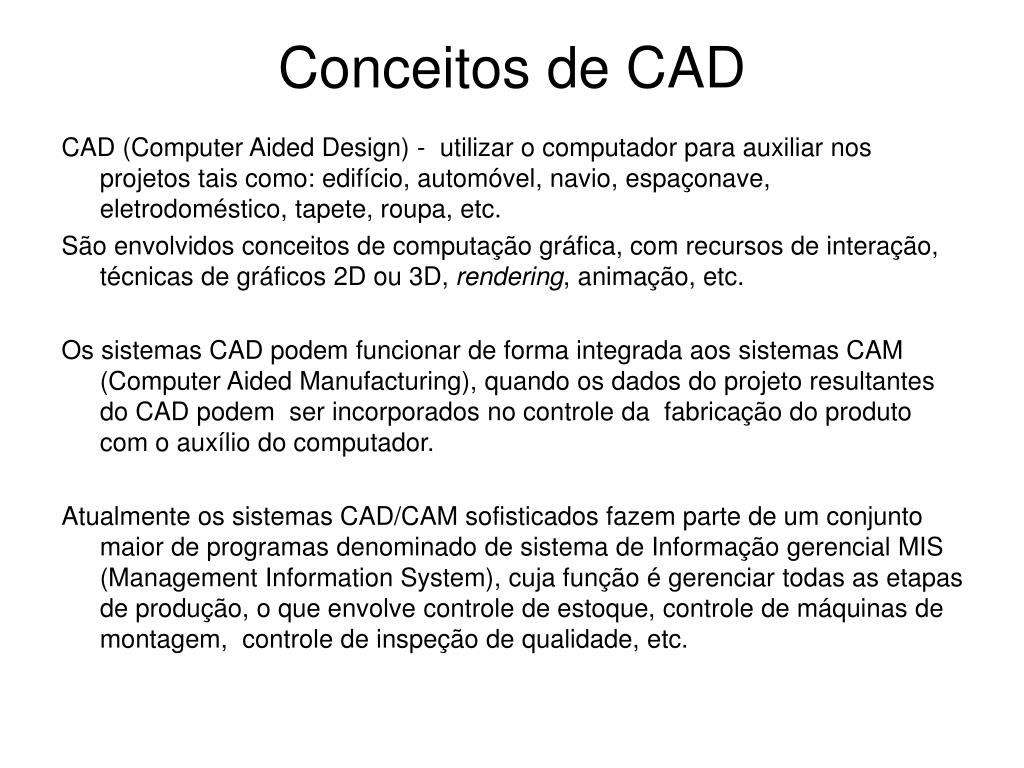 Conceitos de CAD

CAD (Computer Aided Design) - utilizar o computador para auxiliar nos projetos tais como: edifício, automóvel, navio, espaçonave, eletrodoméstico, tapete, roupa, etc.

São envolvidos conceitos de computação gráfica, com recursos de interação, técnicas de gráficos 2D ou 3D, rendering, animação, etc.

Os sistemas CAD podem funcionar de forma integrada aos sistemas CAM (Computer Aided Manufacturing), quando os dados do projeto resultantes do CAD podem ser incorporados no controle da fabricação do produto com o auxílio do computador.

Atualmente os sistemas CAD/CAM sofisticados fazem parte de um conjunto maior de programas denominado de sistema de Informação gerencial MIS (Management Information System), cuja função é gerenciar todas as etapas de produção, o que envolve controle de estoque, controle de máquinas de montagem, controle de inspeção de qualidade, etc.